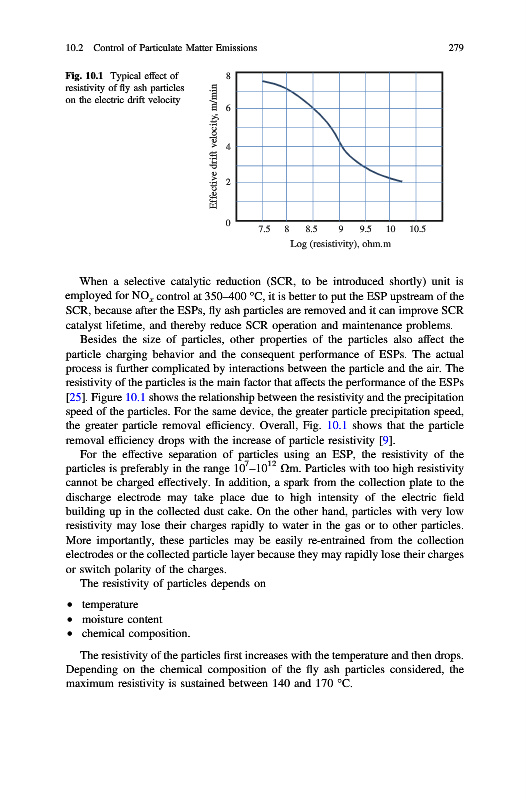 10.2 Control of Particulate Matter Emissions 279

Fig. 10.1 Typical effect of resistivity of fly ash particles on the electric drift velocity

Effective drift velocity, m/min

8
6
4
2
0

7.5 8 8.5 9 9.5 10 10.5

Log (resistivity), ohm.m

When a selective catalytic reduction (SCR, to be introduced shortly) unit is employed for $NO_x$ control at 350–400 °C, it is better to put the ESP upstream of the SCR, because after the ESPs, fly ash particles are removed and it can improve SCR catalyst lifetime, and thereby reduce SCR operation and maintenance problems.

Besides the size of particles, other properties of the particles also affect the particle charging behavior and the consequent performance of ESPs. The actual process is further complicated by interactions between the particle and the air. The resistivity of the particles is the main factor that affects the performance of the ESPs [25]. Figure 10.1 shows the relationship between the resistivity and the precipitation speed of the particles. For the same device, the greater particle precipitation speed, the greater particle removal efficiency. Overall, Fig. 10.1 shows that the particle removal efficiency drops with the increase of particle resistivity [9].

For the effective separation of particles using an ESP, the resistivity of the particles is preferably in the range $10^7$–$10^{12}$ Ωm. Particles with too high resistivity cannot be charged effectively. In addition, a spark from the collection plate to the discharge electrode may take place due to high intensity of the electric field building up in the collected dust cake. On the other hand, particles with very low resistivity may lose their charges rapidly to water in the gas or to other particles. More importantly, these particles may be easily re-entrained from the collection electrodes or the collected particle layer because they may rapidly lose their charges or switch polarity of the charges.

The resistivity of particles depends on

• temperature
• moisture content
• chemical composition.

The resistivity of the particles first increases with the temperature and then drops. Depending on the chemical composition of the fly ash particles considered, the maximum resistivity is sustained between 140 and 170 °C.